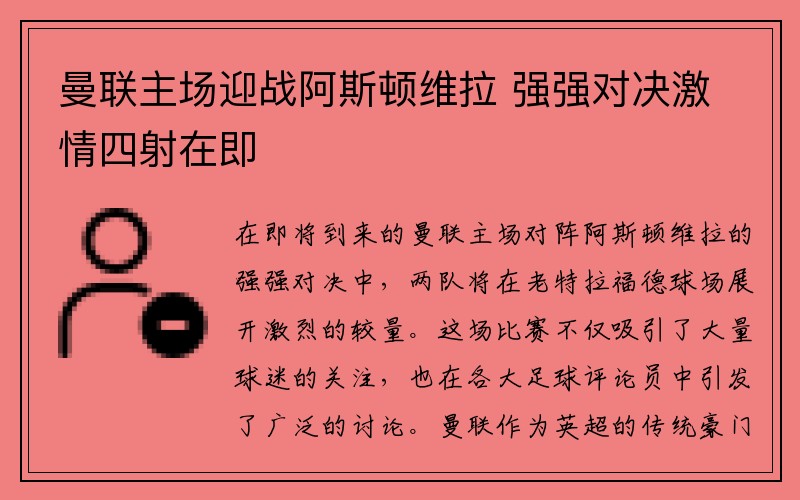 曼联主场迎战阿斯顿维拉 强强对决激情四射在即

在即将到来的曼联主场对阵阿斯顿维拉的强强对决中，两队将在老特拉福德球场展开激烈的较量。这场比赛不仅吸引了大量球迷的关注，也在各大足球评论员中引发了广泛的讨论。曼联作为英超的传统豪门